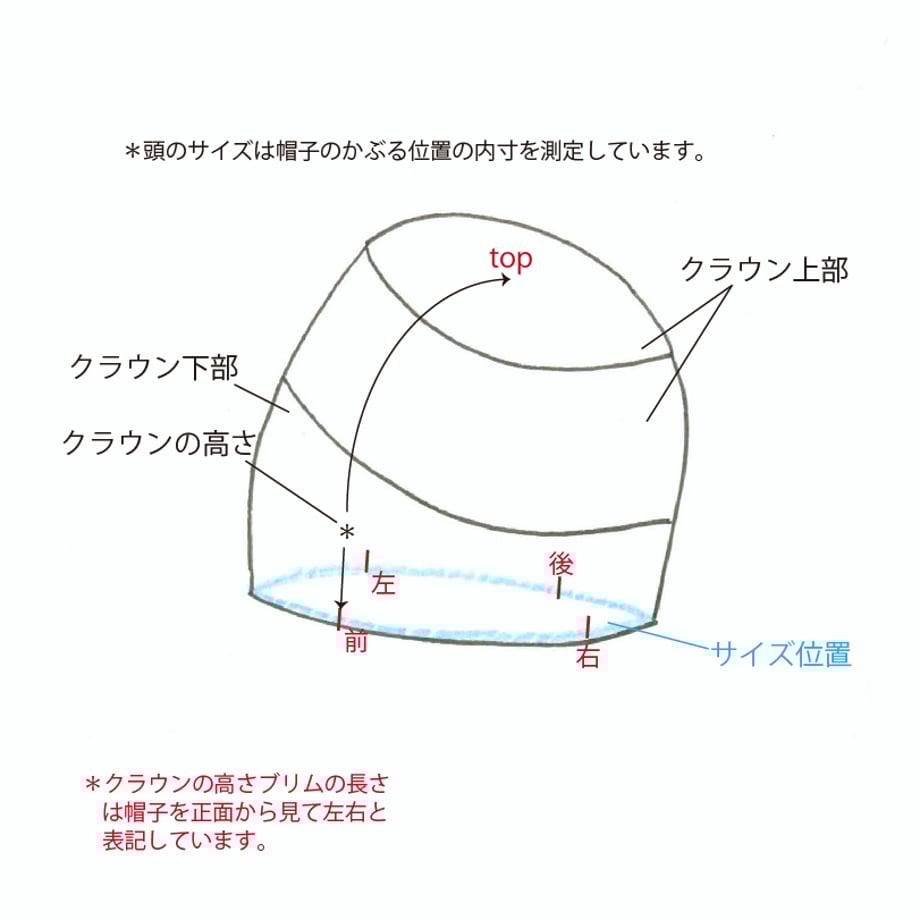 ＊頭のサイズは帽子のかぶる位置の内寸を測定しています。

top

クラウン上部

クラウン下部

クラウンの高さ

＊

左

後

前

右

サイズ位置

＊クラウンの高さブリムの長さは帽子を正面から見て左右と表記しています。